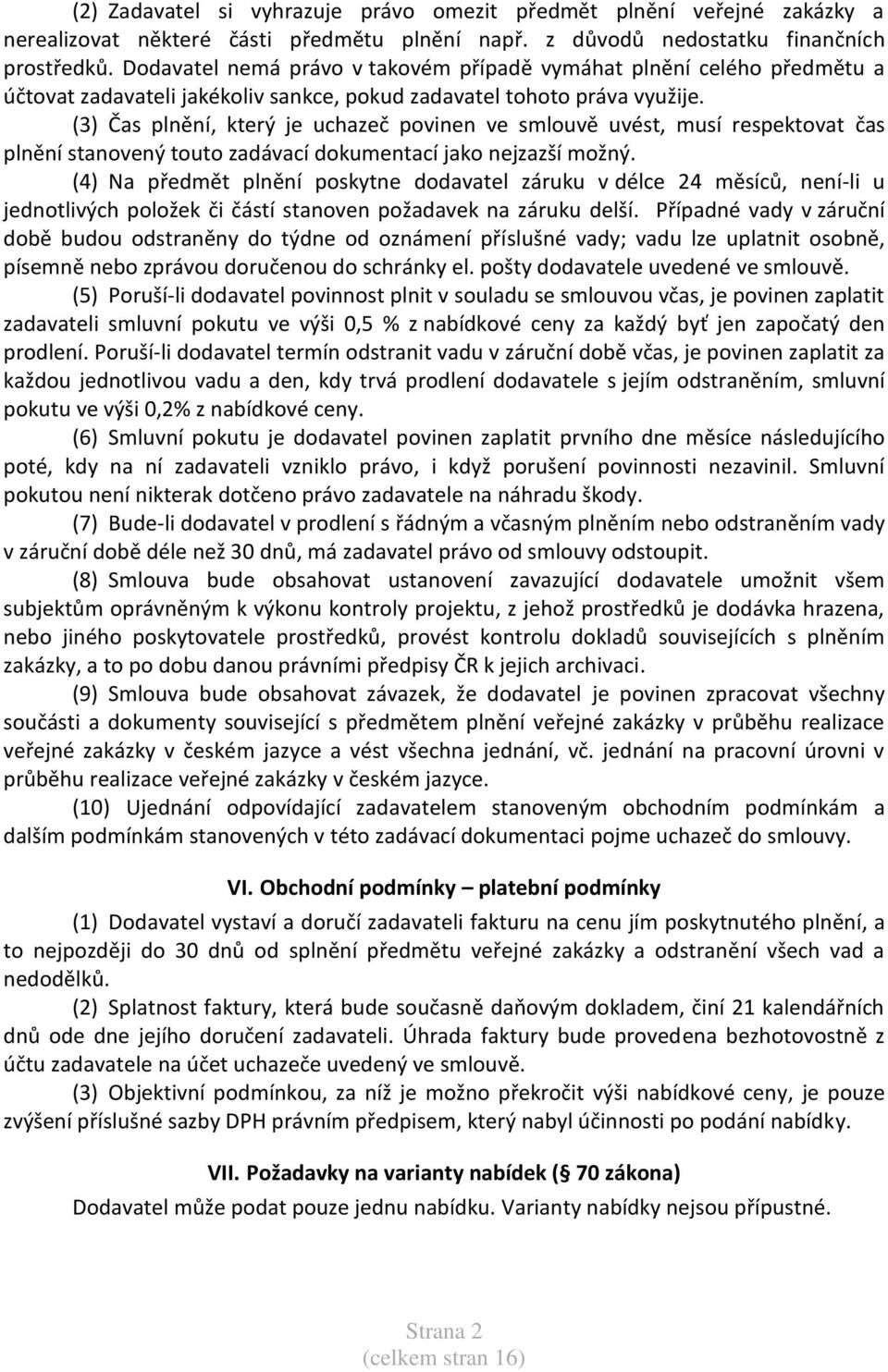 (2) Zadavatel si vyhrazuje právo omezit předmět plnění veřejné zakázky a nerealizovat některé části předmětu plnění např. z důvodů nedostatku finančních prostředků. Dodavatel nemá právo v takovém případě vymáhat plnění celého předmětu a účtovat zadavateli jakékoliv sankce, pokud zadavatel tohoto práva využije.

(3) Čas plnění, který je uchazeč povinen ve smlouvě uvést, musí respektovat čas plnění stanovený touto zadávací dokumentací jako nejzazší možný.

(4) Na předmět plnění poskytne dodavatel záruku v délce 24 měsíců, není-li u jednotlivých položek či částí stanoven požadavek na záruku delší. Případné vady v záruční době budou odstraněny do týdne od oznámení příslušné vady; vadu lze uplatnit osobně, písemně nebo zprávou doručenou do schránky el. pošty dodavatele uvedené ve smlouvě.

(5) Poruší-li dodavatel povinnost plnit v souladu se smlouvou včas, je povinen zaplatit zadavateli smluvní pokutu ve výši 0,5 % z nabídkové ceny za každý byť jen započatý den prodlení. Poruší-li dodavatel termín odstranit vadu v záruční době včas, je povinen zaplatit za každou jednotlivou vadu a den, kdy trvá prodlení dodavatele s jejím odstraněním, smluvní pokutu ve výši 0,2% z nabídkové ceny.

(6) Smluvní pokutu je dodavatel povinen zaplatit prvního dne měsíce následujícího poté, kdy na ní zadavateli vzniklo právo, i když porušení povinnosti nezavinil. Smluvní pokutou není nikterak dotčeno právo zadavatele na náhradu škody.

(7) Bude-li dodavatel v prodlení s řádným a včasným plněním nebo odstraněním vady v záruční době déle než 30 dnů, má zadavatel právo od smlouvy odstoupit.

(8) Smlouva bude obsahovat ustanovení zavazující dodavatele umožnit všem subjektům oprávněným k výkonu kontroly projektu, z jehož prostředků je dodávka hrazena, nebo jiného poskytovatele prostředků, provést kontrolu dokladů souvisejících s plněním zakázky, a to po dobu danou právními předpisy ČR k jejich archivaci.

(9) Smlouva bude obsahovat závazek, že dodavatel je povinen zpracovat všechny součásti a dokumenty související s předmětem plnění veřejné zakázky v průběhu realizace veřejné zakázky v českém jazyce a vést všechna jednání, vč. jednání na pracovní úrovni v průběhu realizace veřejné zakázky v českém jazyce.

(10) Ujednání odpovídající zadavatelem stanoveným obchodním podmínkám a dalším podmínkám stanovených v této zadávací dokumentaci pojme uchazeč do smlouvy.

VI. Obchodní podmínky – platební podmínky

(1) Dodavatel vystaví a doručí zadavateli fakturu na cenu jím poskytnutého plnění, a to nejpozději do 30 dnů od splnění předmětu veřejné zakázky a odstranění všech vad a nedodělků.

(2) Splatnost faktury, která bude současně daňovým dokladem, činí 21 kalendářních dnů ode dne jejího doručení zadavateli. Úhrada faktury bude provedena bezhotovostně z účtu zadavatele na účet uchazeče uvedený ve smlouvě.

(3) Objektivní podmínkou, za níž je možno překročit výši nabídkové ceny, je pouze zvýšení příslušné sazby DPH právním předpisem, který nabyl účinnosti po podání nabídky.

VII. Požadavky na varianty nabídek (§ 70 zákona)

Dodavatel může podat pouze jednu nabídku. Varianty nabídky nejsou přípustné.

Strana 2
(celkem stran 16)